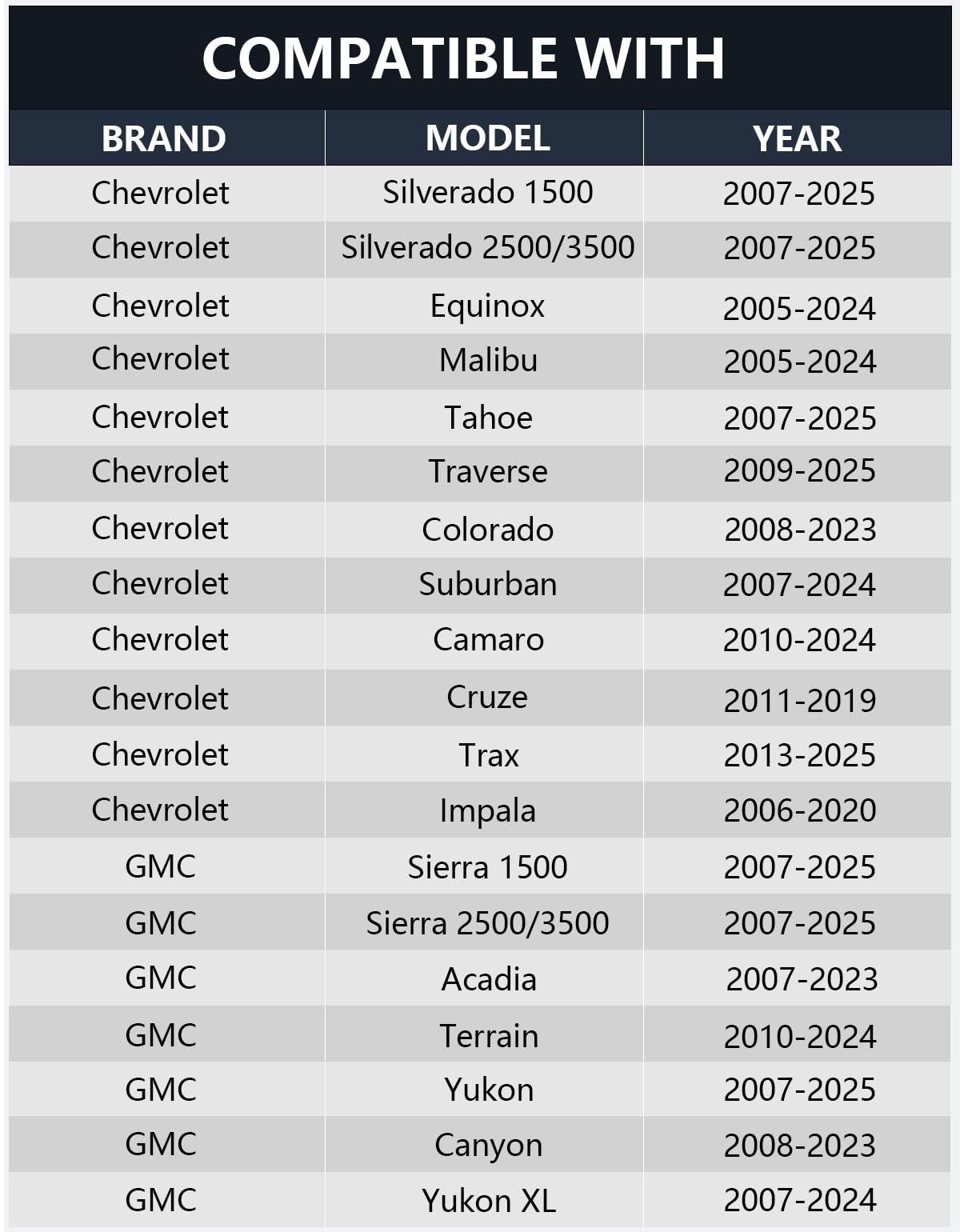 COMPATIBLE WITH

| BRAND | MODEL | YEAR |
|---|---|---|
| Chevrolet | Silverado 1500 | 2007-2025 |
| Chevrolet | Silverado 2500/3500 | 2007-2025 |
| Chevrolet | Equinox | 2005-2024 |
| Chevrolet | Malibu | 2005-2024 |
| Chevrolet | Tahoe | 2007-2025 |
| Chevrolet | Traverse | 2009-2025 |
| Chevrolet | Colorado | 2008-2023 |
| Chevrolet | Suburban | 2007-2024 |
| Chevrolet | Camaro | 2010-2024 |
| Chevrolet | Cruze | 2011-2019 |
| Chevrolet | Trax | 2013-2025 |
| Chevrolet | Impala | 2006-2020 |
| GMC | Sierra 1500 | 2007-2025 |
| GMC | Sierra 2500/3500 | 2007-2025 |
| GMC | Acadia | 2007-2023 |
| GMC | Terrain | 2010-2024 |
| GMC | Yukon | 2007-2025 |
| GMC | Canyon | 2008-2023 |
| GMC | Yukon XL | 2007-2024 |